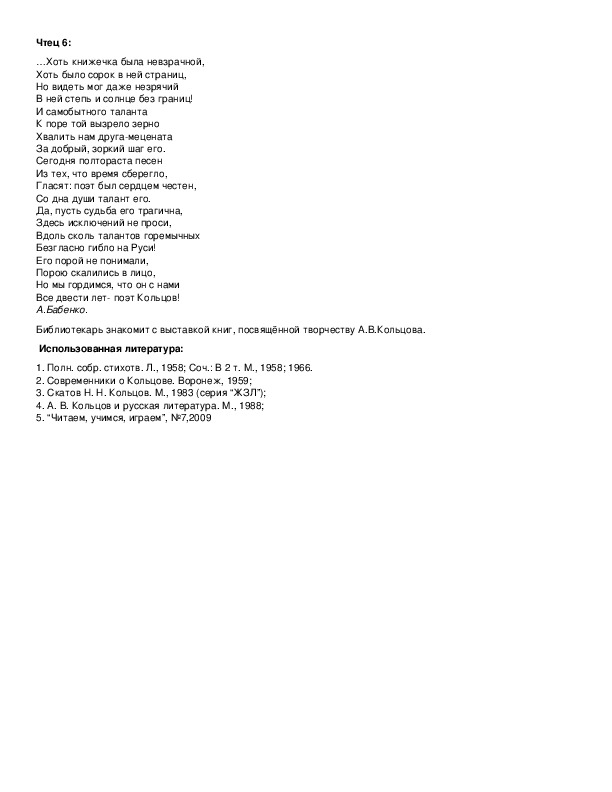 Чтец 6:

…Хоть книжечка была невзрачной,
Хоть было сорок в ней страниц,
Но видеть мог даже незрячий
В ней степь и солнце без границ!
И самобытного таланта
К поре той вызрело зерно
Хвалить нам друга-мецената
За добрый, зоркий шаг его.
Сегодня полтораста песен
Из тех, что время сберегло,
Гласят: поэт был сердцем честен,
Со дна души талант его.
Да, пусть судьба его трагична,
Здесь исключений не проси,
Вдоль сколь талантов горемычных
Безгласно гибло на Руси!
Его порой не понимали,
Порою скалились в лицо,
Но мы гордимся, что он с нами
Все двести лет- поэт Кольцов!
А.Бабенко.

Библиотекарь знакомит с выставкой книг, посвящённой творчеству А.В.Кольцова.

Использованная литература:

1. Полн. собр. стихотв. Л., 1958; Соч.: В 2 т. М., 1958; 1966.
2. Современники о Кольцове. Воронеж, 1959;
3. Скатов Н. Н. Кольцов. М., 1983 (серия "ЖЗЛ");
4. А. В. Кольцов и русская литература. М., 1988;
5. "Читаем, учимся, играем", №7,2009